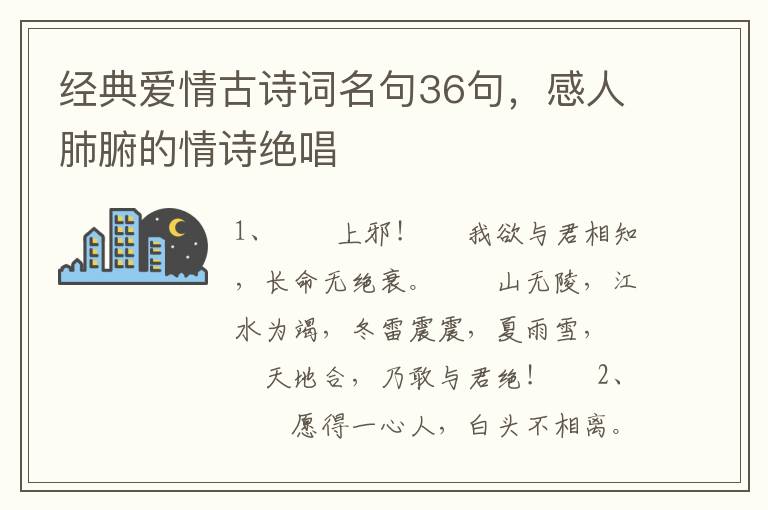 经典爱情古诗词名句36句，感人肺腑的情诗绝唱

1、　上邪！　我欲与君相知，长命无绝衰。　山无陵，江水为竭，冬雷震震，夏雨雪，　天地合，乃敢与君绝！　2、　愿得一心人，白头不相离。